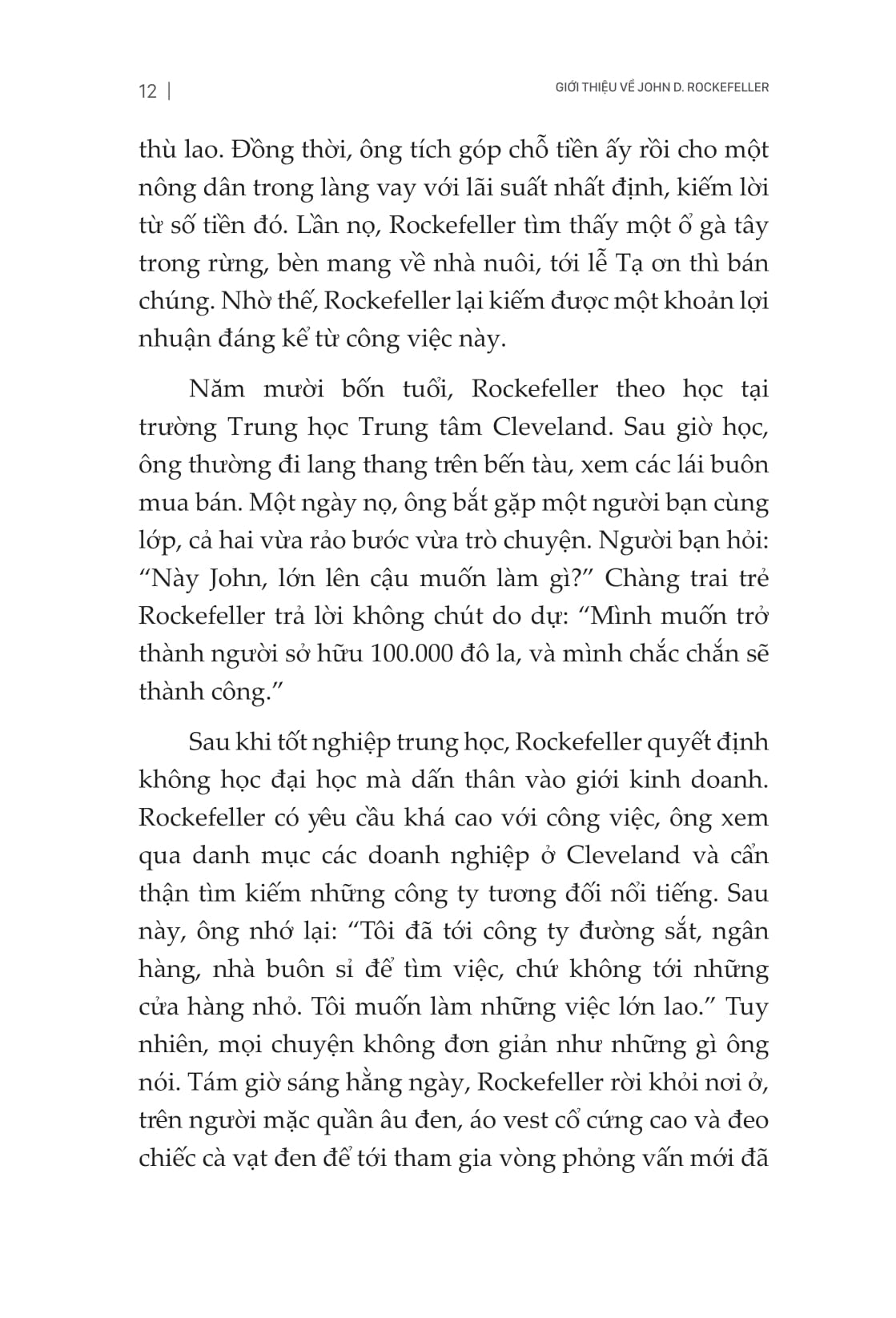 12 | GIỚI THIỆU VỀ JOHN D. ROCKEFELLER

thù lao. Đồng thời, ông tích góp chỗ tiền ấy rồi cho một nông dân trong làng vay với lãi suất nhất định, kiếm lời từ số tiền đó. Lần nọ, Rockefeller tìm thấy một ổ gà tây trong rừng, bèn mang về nhà nuôi, tới lễ Tạ ơn thì bán chúng. Nhờ thế, Rockefeller lại kiếm được một khoản lợi nhuận đáng kể từ công việc này.

Năm mười bốn tuổi, Rockefeller theo học tại trường Trung học Trung tâm Cleveland. Sau giờ học, ông thường đi lang thang trên bến tàu, xem các lái buôn mua bán. Một ngày nọ, ông bắt gặp một người bạn cùng lớp, cả hai vừa rảo bước vừa trò chuyện. Người bạn hỏi: “Này John, lớn lên cậu muốn làm gì?” Chàng trai trẻ Rockefeller trả lời không chút do dự: “Mình muốn trở thành người sở hữu 100.000 đô la, và mình chắc chắn sẽ thành công.”

Sau khi tốt nghiệp trung học, Rockefeller quyết định không học đại học mà dấn thân vào giới kinh doanh. Rockefeller có yêu cầu khá cao với công việc, ông xem qua danh mục các doanh nghiệp ở Cleveland và cẩn thận tìm kiếm những công ty tương đối nổi tiếng. Sau này, ông nhớ lại: “Tôi đã tới công ty đường sắt, ngân hàng, nhà buôn sỉ để tìm việc, chứ không tới những cửa hàng nhỏ. Tôi muốn làm những việc lớn lao.” Tuy nhiên, mọi chuyện không đơn giản như những gì ông nói. Tám giờ sáng hằng ngày, Rockefeller rời khỏi nơi ở, trên người mặc quần âu đen, áo vest cổ cứng cao và đeo chiếc cà vạt đen để tới tham gia vòng phỏng vấn mới đã